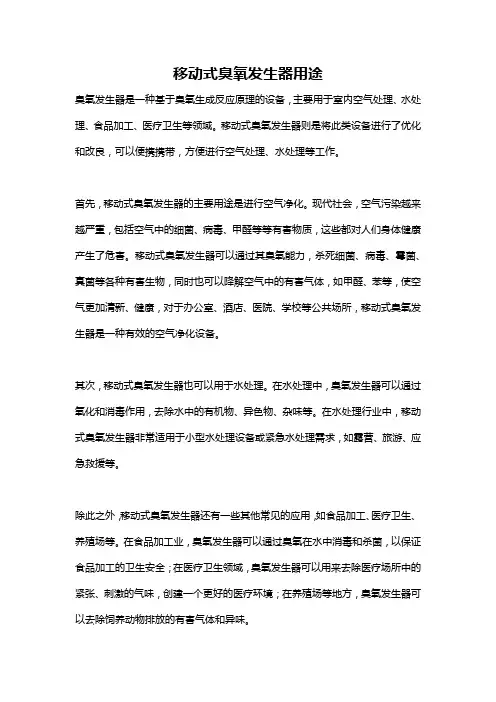 移动式臭氧发生器用途

臭氧发生器是一种基于臭氧生成反应原理的设备，主要用于室内空气处理、水处理、食品加工、医疗卫生等领域。移动式臭氧发生器则是将此类设备进行了优化和改良，可以便携携带，方便进行空气处理、水处理等工作。

首先，移动式臭氧发生器的主要用途是进行空气净化。现代社会，空气污染越来越严重，包括空气中的细菌、病毒、甲醛等等有害物质，这些都对人们身体健康产生了危害。移动式臭氧发生器可以通过其臭氧能力，杀死细菌、病毒、霉菌、真菌等各种有害生物，同时也可以降解空气中的有害气体，如甲醛、苯等，使空气更加清新、健康，对于办公室、酒店、医院、学校等公共场所，移动式臭氧发生器是一种有效的空气净化设备。

其次，移动式臭氧发生器也可以用于水处理。在水处理中，臭氧发生器可以通过氧化和消毒作用，去除水中的有机物、异色物、杂味等。在水处理行业中，移动式臭氧发生器非常适用于小型水处理设备或紧急水处理需求，如露营、旅游、应急救援等。

除此之外，移动式臭氧发生器还有一些其他常见的应用，如食品加工、医疗卫生、养殖场等。在食品加工业，臭氧发生器可以通过臭氧在水中消毒和杀菌，以保证食品加工的卫生安全；在医疗卫生领域，臭氧发生器可以用来去除医疗场所中的紧张、刺激的气味，创建一个更好的医疗环境；在养殖场等地方，臭氧发生器可以去除饲养动物排放的有害气体和异味。